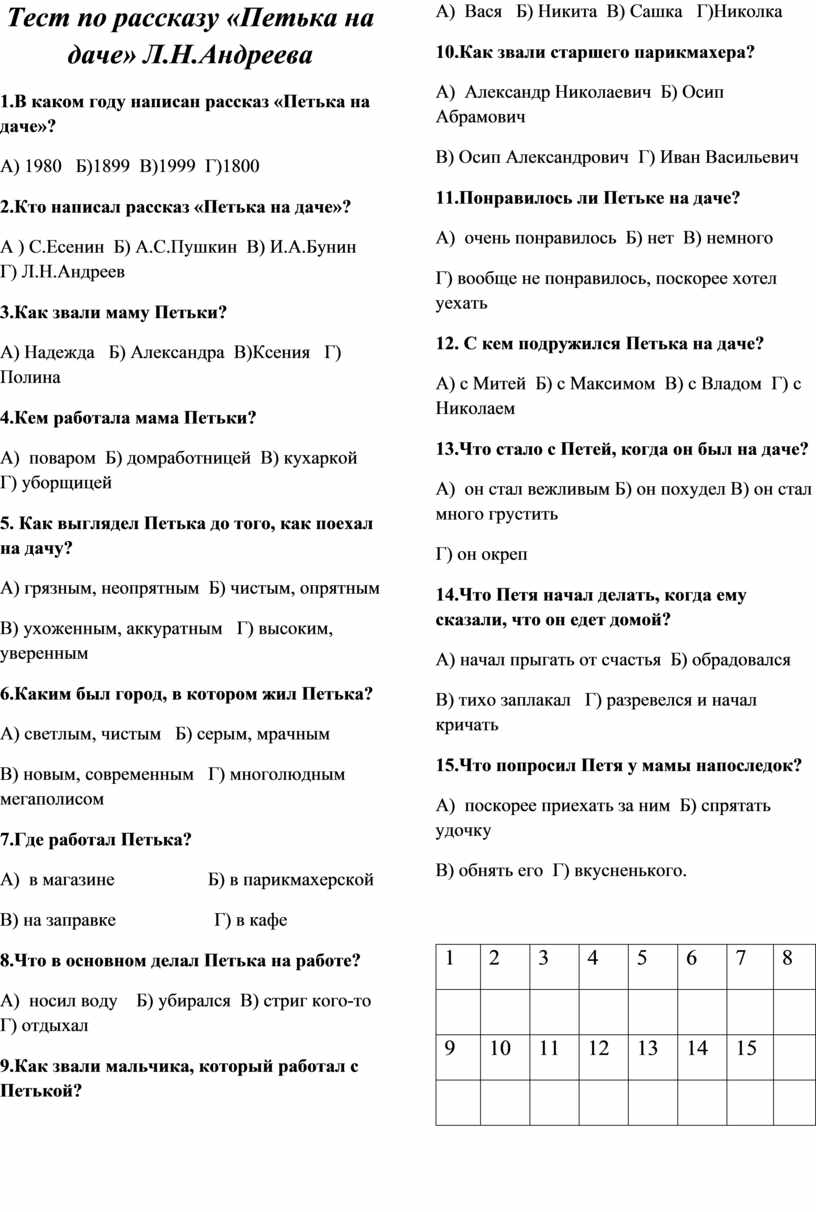 Тест по рассказу «Петька на даче» Л.Н.Андреева

1.В каком году написан рассказ «Петька на даче»?

А) 1980 Б)1899 В)1999 Г)1800

2.Кто написал рассказ «Петька на даче»?

А ) С.Есенин Б) А.С.Пушкин В) И.А.Бунин Г) Л.Н.Андреев

3.Как звали маму Петьки?

А) Надежда Б) Александра В)Ксения Г) Полина

4.Кем работала мама Петьки?

А) поваром Б) домработницей В) кухаркой Г) уборщицей

5. Как выглядел Петька до того, как поехал на дачу?

А) грязным, неопрятным Б) чистым, опрятным

В) ухоженным, аккуратным Г) высоким, уверенным

6.Каким был город, в котором жил Петька?

А) светлым, чистым Б) серым, мрачным

В) новым, современным Г) многолюдным мегаполисом

7.Где работал Петька?

А) в магазине Б) в парикмахерской

В) на заправке Г) в кафе

8.Что в основном делал Петька на работе?

А) носил воду Б) убирался В) стриг кого-то Г) отдыхал

9.Как звали мальчика, который работал с Петькой?

А) Вася Б) Никита В) Сашка Г)Николка

10.Как звали старшего парикмахера?

А) Александр Николаевич Б) Осип Абрамович

В) Осип Александрович Г) Иван Васильевич

11.Понравилось ли Петьке на даче?

А) очень понравилось Б) нет В) немного

Г) вообще не понравилось, поскорее хотел уехать

12. С кем подружился Петька на даче?

А) с Митей Б) с Максимом В) с Владом Г) с Николаем

13.Что стало с Петей, когда он был на даче?

А) он стал вежливым Б) он похудел В) он стал много грустить

Г) он окреп

14.Что Петя начал делать, когда ему сказали, что он едет домой?

А) начал прыгать от счастья Б) обрадовался

В) тихо заплакал Г) разревелся и начал кричать

15.Что попросил Петя у мамы напоследок?

А) поскорее приехать за ним Б) спрятать удочку

В) обнять его Г) вкусненького.

| 1 | 2 | 3 | 4 | 5 | 6 | 7 | 8 |
|---|---|---|---|---|---|---|---|
| | | | | | | | |
| 9 | 10 | 11 | 12 | 13 | 14 | 15 | |
| | | | | | | | |